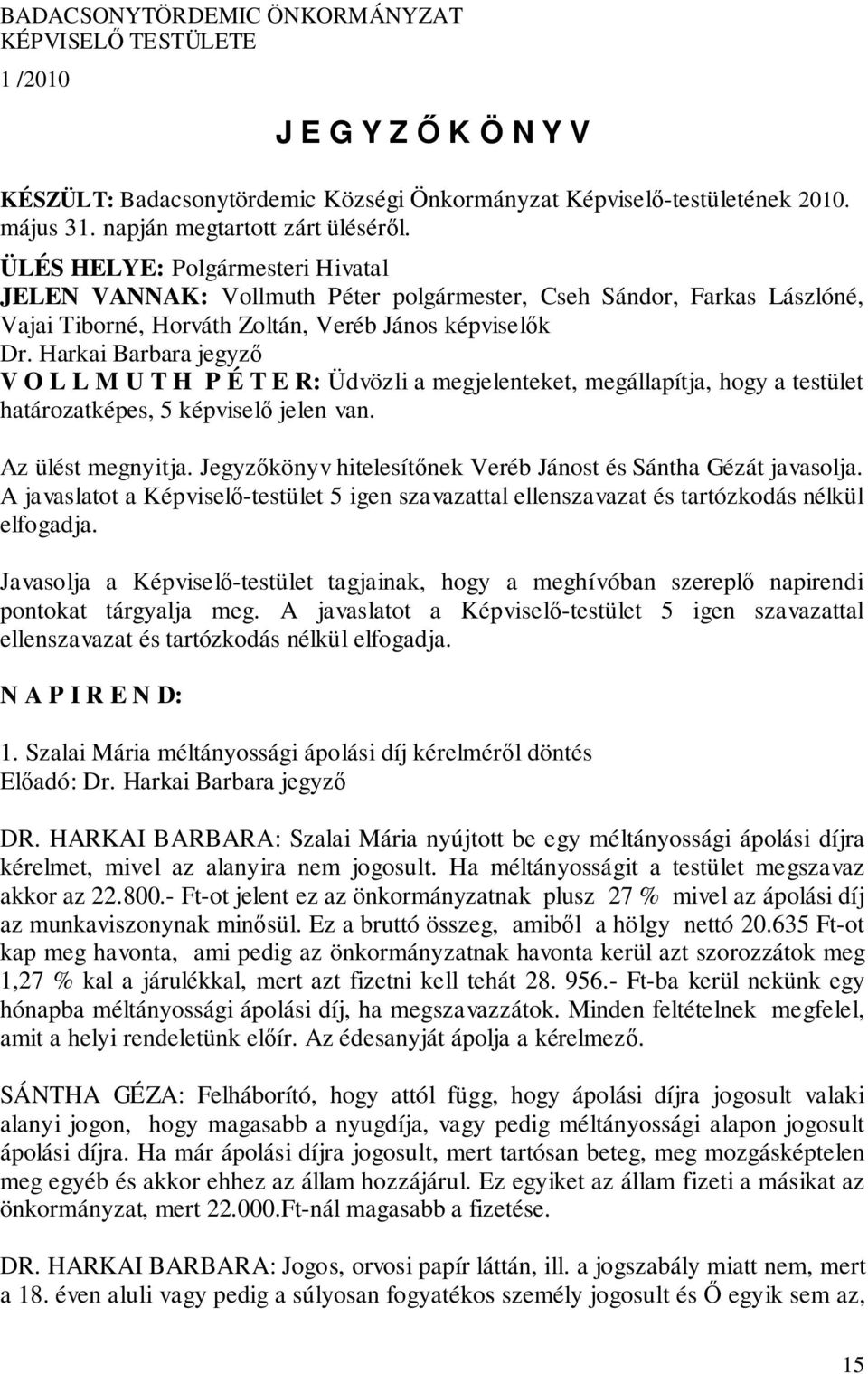 BADACSONYTÖRDEMIC ÖNKORMÁNYZAT
KÉPVISELŐ TESTÜLETE
1 /2010

J E G Y Z Ő K Ö N Y V

KÉSZÜLT: Badacsonytördemic Községi Önkormányzat Képviselő-testületének 2010. május 31. napján megtartott zárt üléséről.

ÜLÉS HELYE: Polgármesteri Hivatal
JELEN VANNAK: Vollmuth Péter polgármester, Cseh Sándor, Farkas Lászlóné, Vajai Tiborné, Horváth Zoltán, Veréb János képviselők
Dr. Harkai Barbara jegyző
V O L L M U T H P É T E R: Üdvözli a megjelenteket, megállapítja, hogy a testület határozatképes, 5 képviselő jelen van.

Az ülést megnyitja. Jegyzőkönyv hitelesítőnek Veréb Jánost és Sántha Gézát javasolja. A javaslatot a Képviselő-testület 5 igen szavazattal ellenszavazat és tartózkodás nélkül elfogadja.

Javasolja a Képviselő-testület tagjainak, hogy a meghívóban szereplő napirendi pontokat tárgyalja meg. A javaslatot a Képviselő-testület 5 igen szavazattal ellenszavazat és tartózkodás nélkül elfogadja.

N A P I R E N D:

1. Szalai Mária méltányossági ápolási díj kérelméről döntés
Előadó: Dr. Harkai Barbara jegyző

DR. HARKAI BARBARA: Szalai Mária nyújtott be egy méltányossági ápolási díjra kérelmet, mivel az alanyira nem jogosult. Ha méltányosságit a testület megszavaz akkor az 22.800.- Ft-ot jelent ez az önkormányzatnak plusz 27 % mivel az ápolási díj az munkaviszonynak minősül. Ez a bruttó összeg, amiből a hölgy nettó 20.635 Ft-ot kap meg havonta, ami pedig az önkormányzatnak havonta kerül azt szorozzátok meg 1,27 % kal a járulékkal, mert azt fizetni kell tehát 28. 956.- Ft-ba kerül nekünk egy hónapba méltányossági ápolási díj, ha megszavazzátok. Minden feltételnek megfelel, amit a helyi rendeletünk előír. Az édesanyját ápolja a kérelmező.

SÁNTHA GÉZA: Felháborító, hogy attól függ, hogy ápolási díjra jogosult valaki alanyi jogon, hogy magasabb a nyugdíja, vagy pedig méltányossági alapon jogosult ápolási díjra. Ha már ápolási díjra jogosult, mert tartósan beteg, meg mozgásképtelen meg egyéb és akkor ehhez az állam hozzájárul. Ez egyiket az állam fizeti a másikat az önkormányzat, mert 22.000.Ft-nál magasabb a fizetése.

DR. HARKAI BARBARA: Jogos, orvosi papír láttán, ill. a jogszabály miatt nem, mert a 18. éven aluli vagy pedig a súlyosan fogyatékos személy jogosult és Ő egyik sem az,

15